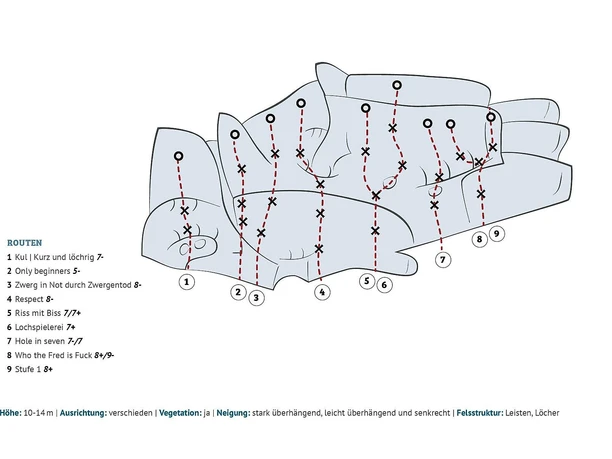 1
2
3
4
5
6
7
8
9

ROUTEN
1 Kul | Kurz und löchrig 7-
2 Only beginners 5-
3 Zwerg in Not durch Zwergentod 8-
4 Respect 8-
5 Riss mit Biss 7/7+
6 Lochspielerei 7+
7 Hole in seven 7-/7
8 Who the Fred is Fuck 8+/9-
9 Stufe 1 8+

Höhe: 10-14 m | Ausrichtung: verschieden | Vegetation: ja | Neigung: stark überhängend, leicht überhängend und senkrecht | Felsstruktur: Leisten, Löcher